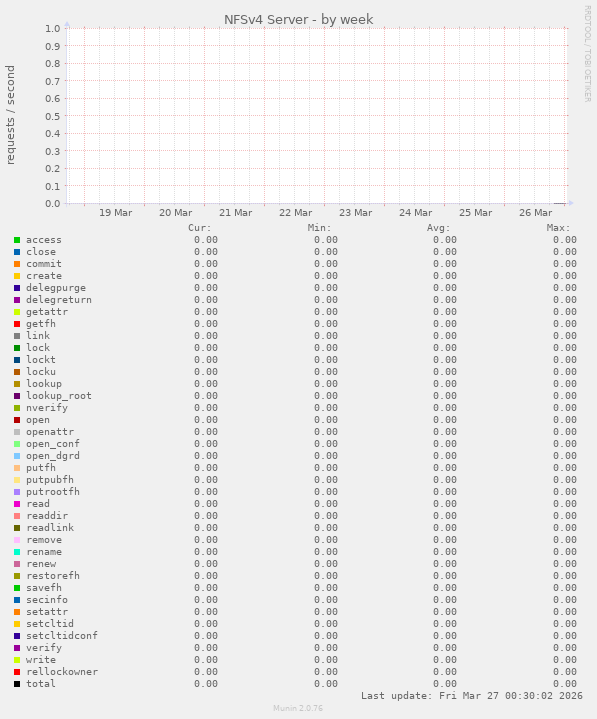 NFSv4 Server - by week

RRDTOOL / TOBI OETIKER

requests / second

1.0
0.9
0.8
0.7
0.6
0.5
0.4
0.3
0.2
0.1
0.0

19 Mar 20 Mar 21 Mar 22 Mar 23 Mar 24 Mar 25 Mar 26 Mar

| | Cur: | Min: | Avg: | Max: |
|---|---|---|---|---|
| access | 0.00 | 0.00 | 0.00 | 0.00 |
| close | 0.00 | 0.00 | 0.00 | 0.00 |
| commit | 0.00 | 0.00 | 0.00 | 0.00 |
| create | 0.00 | 0.00 | 0.00 | 0.00 |
| delegpurge | 0.00 | 0.00 | 0.00 | 0.00 |
| delegreturn | 0.00 | 0.00 | 0.00 | 0.00 |
| getattr | 0.00 | 0.00 | 0.00 | 0.00 |
| getfh | 0.00 | 0.00 | 0.00 | 0.00 |
| link | 0.00 | 0.00 | 0.00 | 0.00 |
| lock | 0.00 | 0.00 | 0.00 | 0.00 |
| lockt | 0.00 | 0.00 | 0.00 | 0.00 |
| locku | 0.00 | 0.00 | 0.00 | 0.00 |
| lookup | 0.00 | 0.00 | 0.00 | 0.00 |
| lookup_root | 0.00 | 0.00 | 0.00 | 0.00 |
| nverify | 0.00 | 0.00 | 0.00 | 0.00 |
| open | 0.00 | 0.00 | 0.00 | 0.00 |
| openattr | 0.00 | 0.00 | 0.00 | 0.00 |
| open_conf | 0.00 | 0.00 | 0.00 | 0.00 |
| open_dgrd | 0.00 | 0.00 | 0.00 | 0.00 |
| putfh | 0.00 | 0.00 | 0.00 | 0.00 |
| putpubfh | 0.00 | 0.00 | 0.00 | 0.00 |
| putrootfh | 0.00 | 0.00 | 0.00 | 0.00 |
| read | 0.00 | 0.00 | 0.00 | 0.00 |
| readdir | 0.00 | 0.00 | 0.00 | 0.00 |
| readlink | 0.00 | 0.00 | 0.00 | 0.00 |
| remove | 0.00 | 0.00 | 0.00 | 0.00 |
| rename | 0.00 | 0.00 | 0.00 | 0.00 |
| renew | 0.00 | 0.00 | 0.00 | 0.00 |
| restorefh | 0.00 | 0.00 | 0.00 | 0.00 |
| savefh | 0.00 | 0.00 | 0.00 | 0.00 |
| secinfo | 0.00 | 0.00 | 0.00 | 0.00 |
| setattr | 0.00 | 0.00 | 0.00 | 0.00 |
| setcltid | 0.00 | 0.00 | 0.00 | 0.00 |
| setcltidconf | 0.00 | 0.00 | 0.00 | 0.00 |
| verify | 0.00 | 0.00 | 0.00 | 0.00 |
| write | 0.00 | 0.00 | 0.00 | 0.00 |
| rellockowner | 0.00 | 0.00 | 0.00 | 0.00 |
| total | 0.00 | 0.00 | 0.00 | 0.00 |

Last update: Fri Mar 27 00:30:02 2026

Munin 2.0.76